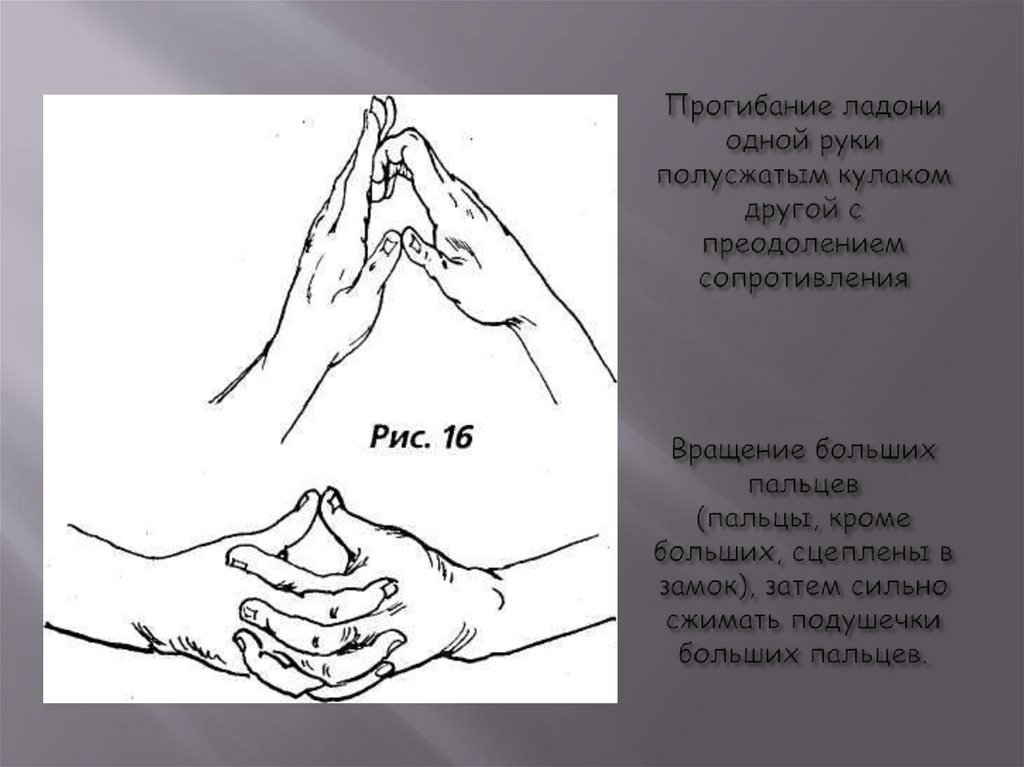 Рис. 16

Прогибание ладони одной руки полусжатым кулаком другой с преодолением сопротивления

Вращение больших пальцев (пальцы, кроме больших, сцеплены в замок), затем сильно сжимать подушечки больших пальцев.